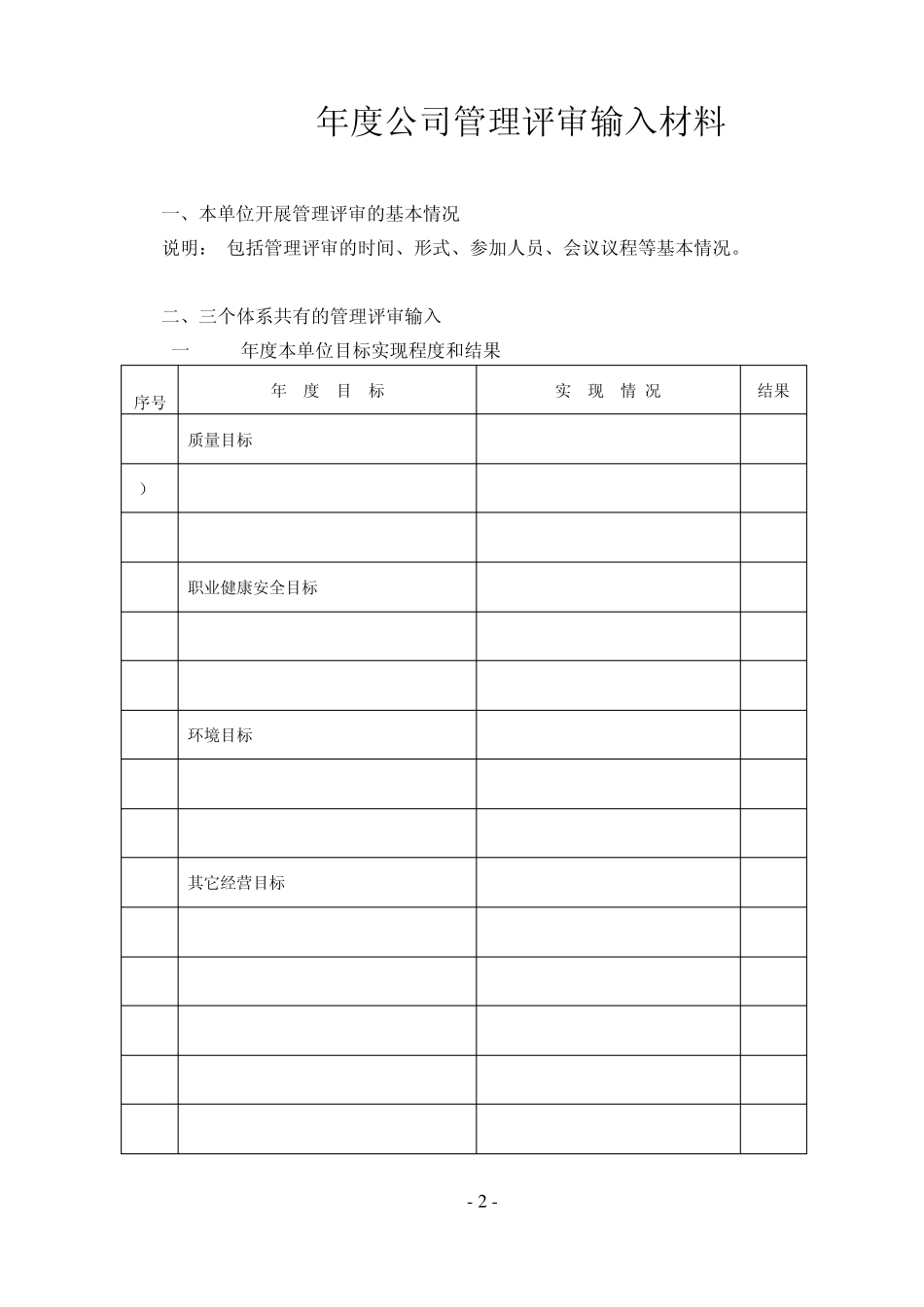 年度公司管理评审输入材料

一、本单位开展管理评审的基本情况

说明： 包括管理评审的时间、形式、参加人员、会议议程等基本情况。

二、三个体系共有的管理评审输入

一　　年度本单位目标实现程度和结果

| 序号 | 年　度　目　标 | 实　现　情 况 | 结果 |
|---|---|---|---|
| | 质量目标 | | |
| ） | | | |
| | | | |
| | 职业健康安全目标 | | |
| | | | |
| | | | |
| | 环境目标 | | |
| | | | |
| | | | |
| | 其它经营目标 | | |
| | | | |
| | | | |
| | | | |
| | | | |
| | | | |

- 2 -